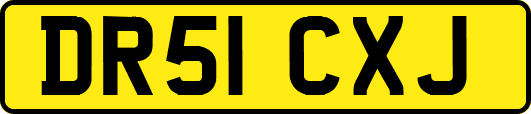 DR51 CXJ